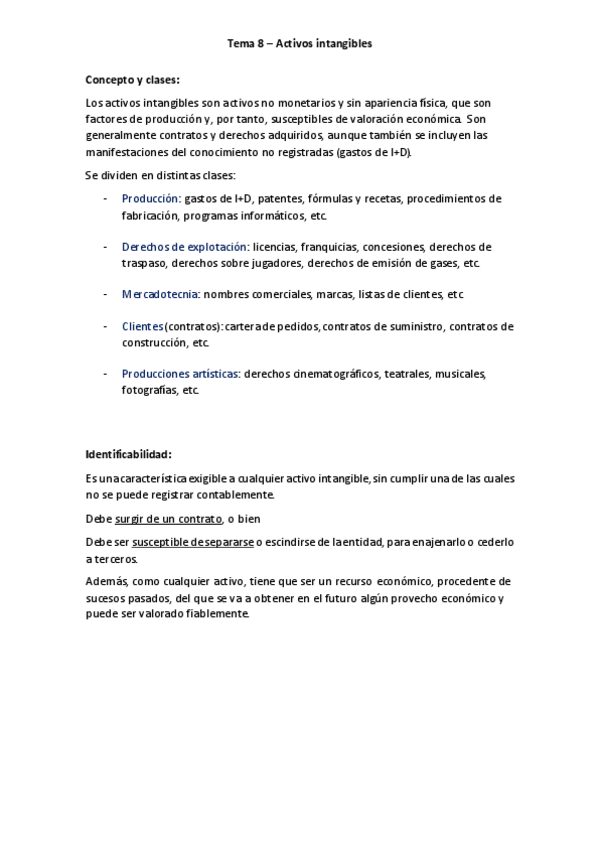 Tema 8 – Activos intangibles

Concepto y clases:

Los activos intangibles son activos no monetarios y sin apariencia física, que son factores de producción y, por tanto, susceptibles de valoración económica. Son generalmente contratos y derechos adquiridos, aunque también se incluyen las manifestaciones del conocimiento no registradas (gastos de I+D).

Se dividen en distintas clases:

- Producción: gastos de I+D, patentes, fórmulas y recetas, procedimientos de fabricación, programas informáticos, etc.

- Derechos de explotación: licencias, franquicias, concesiones, derechos de traspaso, derechos sobre jugadores, derechos de emisión de gases, etc.

- Mercadotecnia: nombres comerciales, marcas, listas de clientes, etc

- Clientes (contratos): cartera de pedidos, contratos de suministro, contratos de construcción, etc.

- Producciones artísticas: derechos cinematográficos, teatrales, musicales, fotografías, etc.

Identificabilidad:

Es una característica exigible a cualquier activo intangible, sin cumplir una de las cuales no se puede registrar contablemente.

Debe surgir de un contrato, o bien

Debe ser susceptible de separarse o escindirse de la entidad, para enajenarlo o cederlo a terceros.

Además, como cualquier activo, tiene que ser un recurso económico, procedente de sucesos pasados, del que se va a obtener en el futuro algún provecho económico y puede ser valorado fiablemente.